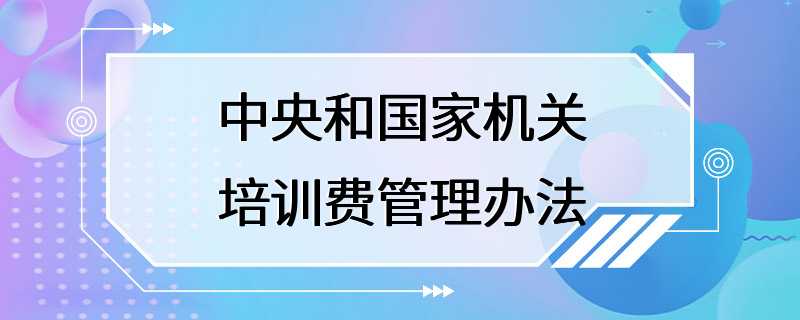 中央和国家机关
培训费管理办法